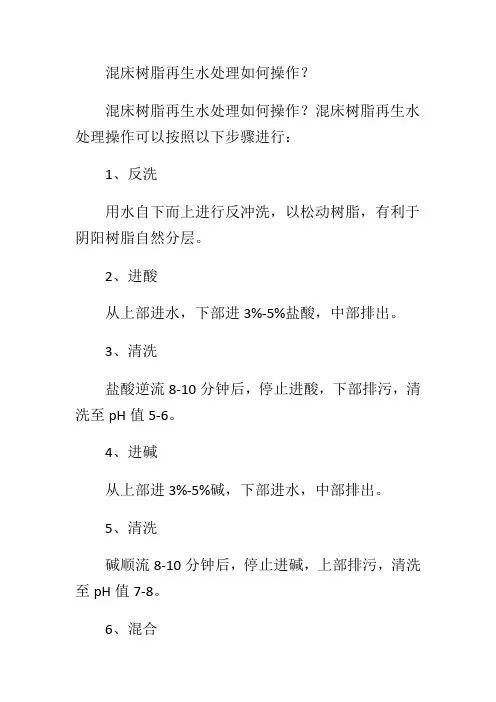 混床树脂再生水处理如何操作？

混床树脂再生水处理如何操作？混床树脂再生水处理操作可以按照以下步骤进行：

1、反洗

用水自下而上进行反冲洗，以松动树脂，有利于阴阳树脂自然分层。

2、进酸

从上部进水，下部进 3%-5%盐酸，中部排出。

3、清洗

盐酸逆流 8-10 分钟后，停止进酸，下部排污，清洗至 pH 值 5-6。

4、进碱

从上部进 3%-5%碱，下部进水，中部排出。

5、清洗

碱顺流 8-10 分钟后，停止进碱，上部排污，清洗至 pH 值 7-8。

6、混合